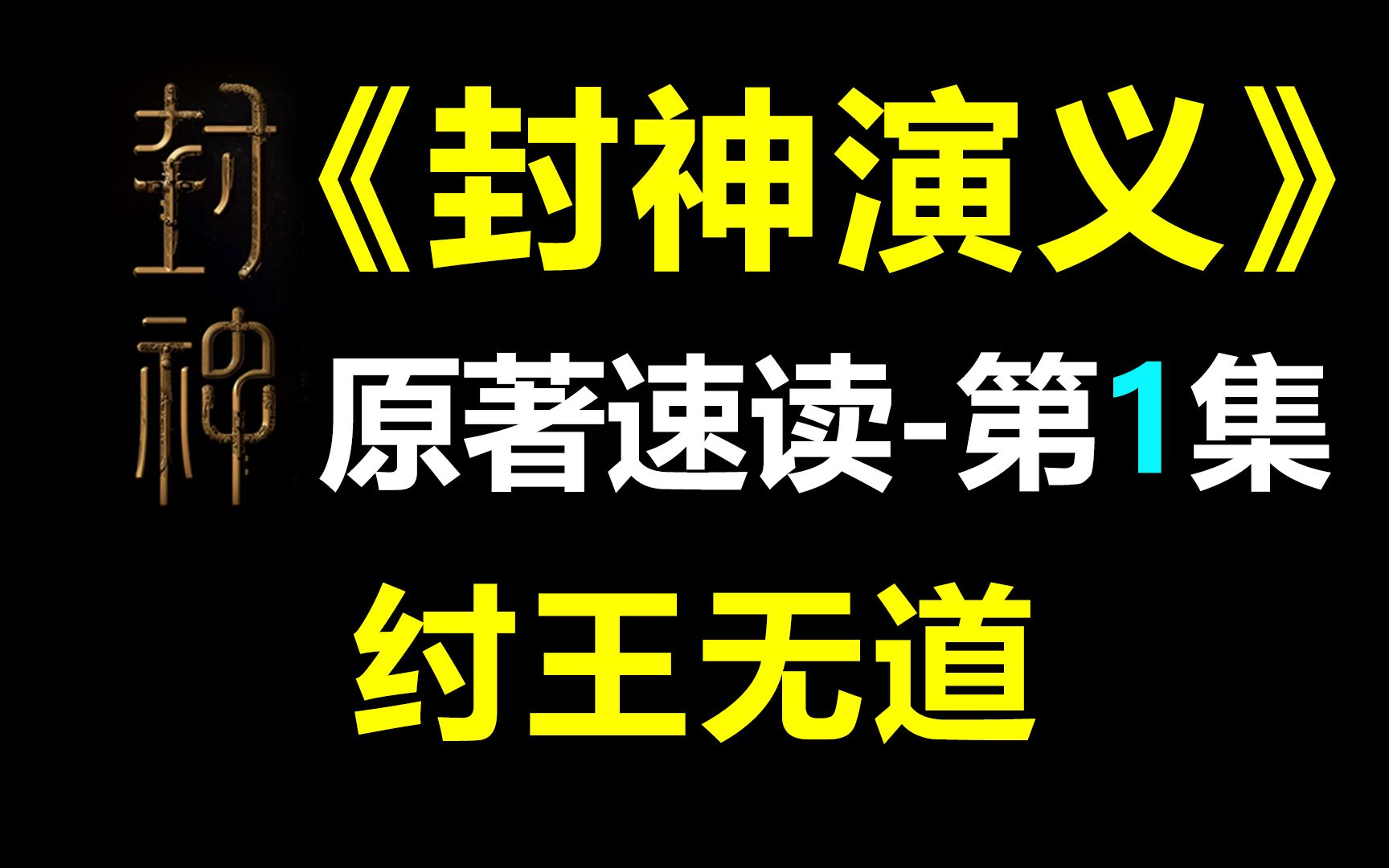 封神

《封神演义》

原著速读-第1集

纣王无道